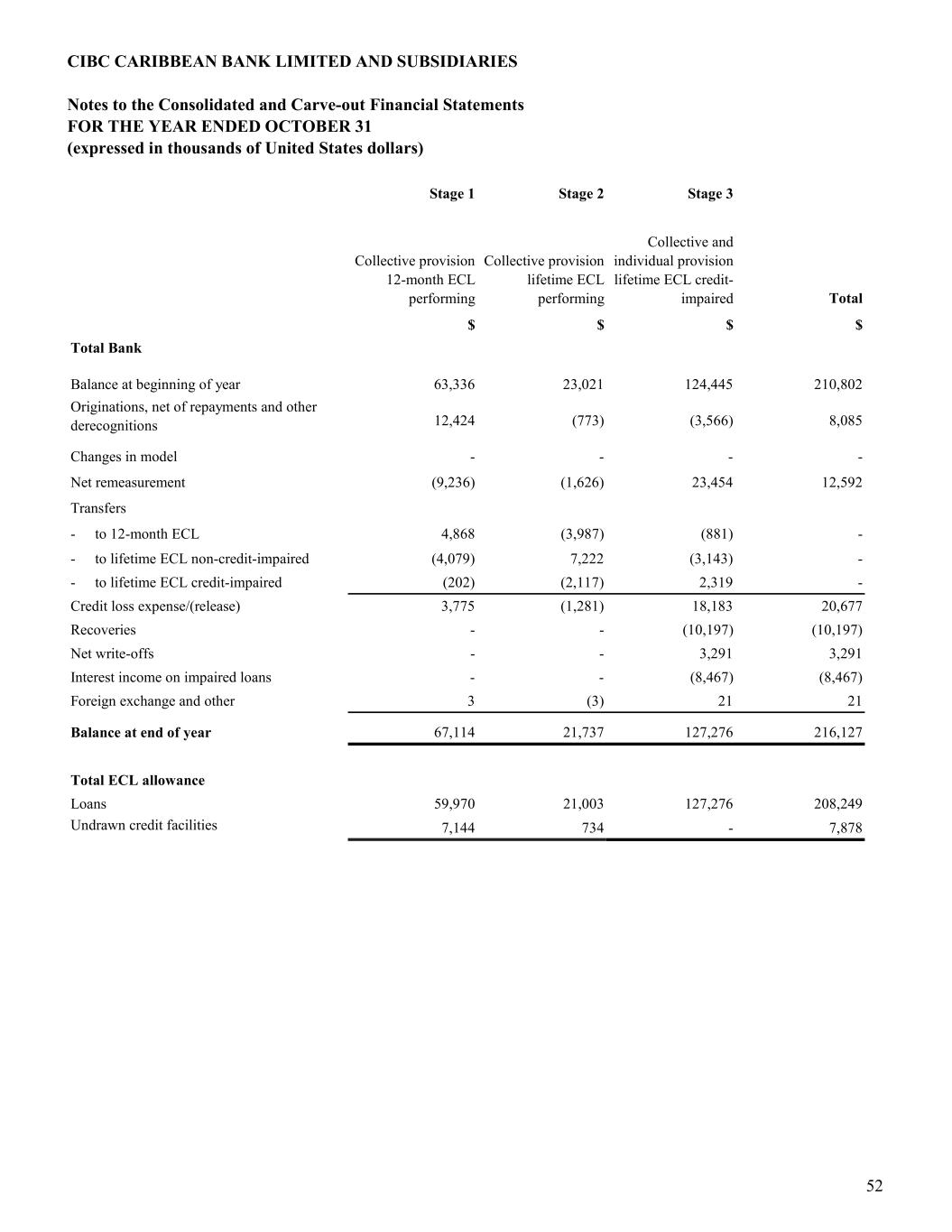 CIBC CARIBBEAN BANK LIMITED AND SUBSIDIARIES

Notes to the Consolidated and Carve-out Financial Statements
FOR THE YEAR ENDED OCTOBER 31
(expressed in thousands of United States dollars)

| | Stage 1 | Stage 2 | Stage 3 | |
|---|---|---|---|---|
| | Collective provision 12-month ECL performing | Collective provision lifetime ECL performing | Collective and individual provision lifetime ECL credit-impaired | Total |
| | $ | $ | $ | $ |
| Total Bank | | | | |
| Balance at beginning of year | 63,336 | 23,021 | 124,445 | 210,802 |
| Originations, net of repayments and other derecognitions | 12,424 | (773) | (3,566) | 8,085 |
| Changes in model | - | - | - | - |
| Net remeasurement | (9,236) | (1,626) | 23,454 | 12,592 |
| Transfers | | | | |
| - to 12-month ECL | 4,868 | (3,987) | (881) | - |
| - to lifetime ECL non-credit-impaired | (4,079) | 7,222 | (3,143) | - |
| - to lifetime ECL credit-impaired | (202) | (2,117) | 2,319 | - |
| Credit loss expense/(release) | 3,775 | (1,281) | 18,183 | 20,677 |
| Recoveries | - | - | (10,197) | (10,197) |
| Net write-offs | - | - | 3,291 | 3,291 |
| Interest income on impaired loans | - | - | (8,467) | (8,467) |
| Foreign exchange and other | 3 | (3) | 21 | 21 |
| Balance at end of year | 67,114 | 21,737 | 127,276 | 216,127 |
| Total ECL allowance | | | | |
| Loans | 59,970 | 21,003 | 127,276 | 208,249 |
| Undrawn credit facilities | 7,144 | 734 | - | 7,878 |

52